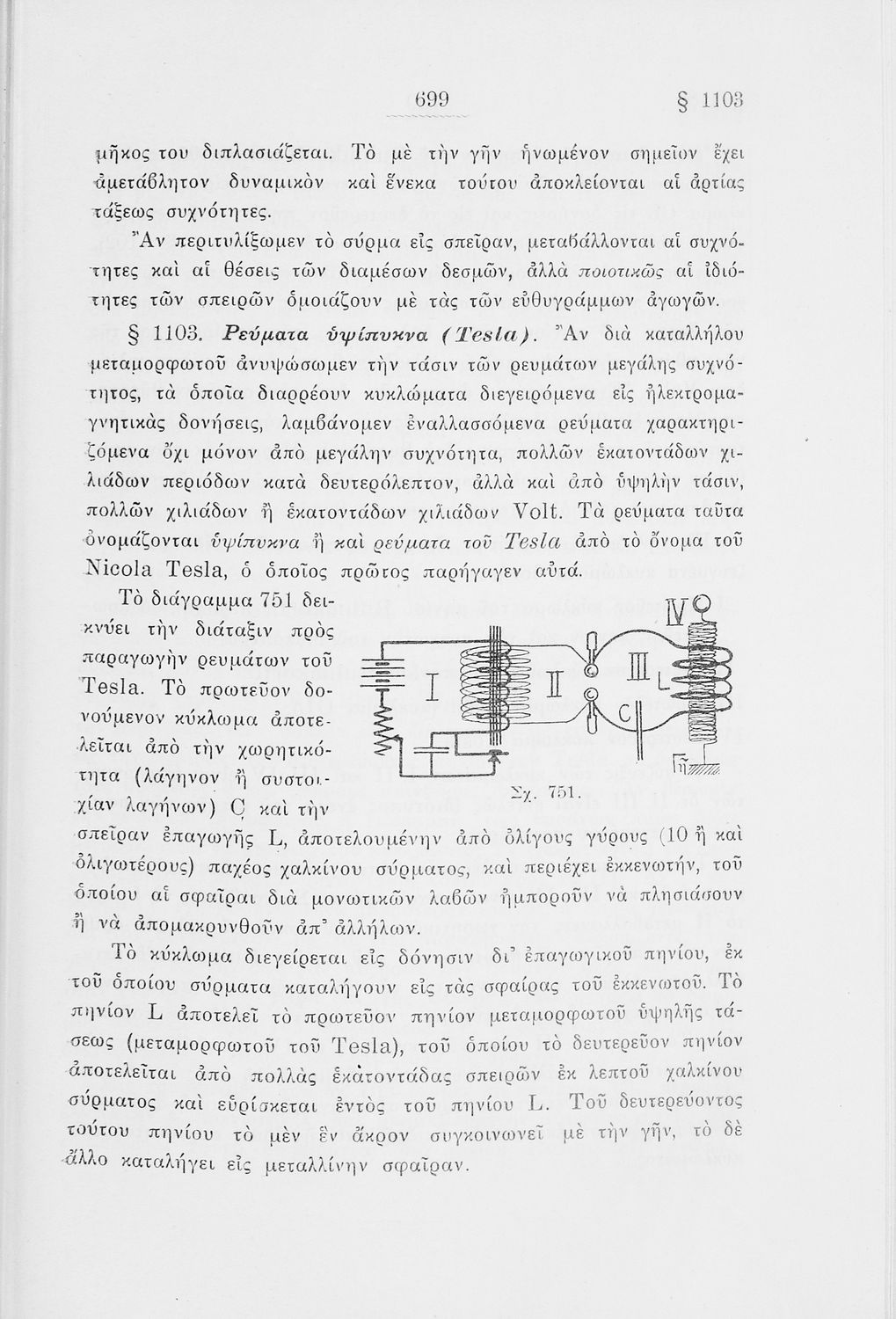 699 § 1103

μῆκος του διπλασιάζεται. Τὸ μὲ τὴν γῆν ἡνωμένον σημεῖον ἔχει ἀμετάβλητον δυναμικὸν καὶ ἕνεκα τούτου ἀποκλείονται αἱ ἀρτίας τάξεως συχνότητες.

Ἂν περιτυλίξωμεν τὸ σύρμα εἰς σπεῖραν, μεταβάλλονται αἱ συχνότητες καὶ αἱ θέσεις τῶν διαμέσων δεσμῶν, ἀλλὰ ποιοτικῶς αἱ ἰδιότητες τῶν σπειρῶν ὁμοιάζουν μὲ τὰς τῶν εὐθυγράμμων ἀγωγῶν.

§ 1103. Ρεύματα ὑψίπυκνα (Tesla). Ἂν διὰ καταλλήλου μεταμορφωτοῦ ἀνυψώσωμεν τὴν τάσιν τῶν ρευμάτων μεγάλης συχνότητος, τὰ ὁποῖα διαρρέουν κυκλώματα διεγειρόμενα εἰς ἠλεκτρομαγνητικὰς δονήσεις, λαμβάνομεν ἐναλλασσόμενα ρεύματα χαρακτηριζόμενα ὄχι μόνον ἀπὸ μεγάλην συχνότητα, πολλῶν ἑκατοντάδων χιλιάδων περιόδων κατὰ δευτερόλεπτον, ἀλλὰ καὶ ἀπὸ ὑψηλὴν τάσιν, πολλῶν χιλιάδων ἢ ἑκατοντάδων χιλιάδων Volt. Τὰ ρεύματα ταῦτα ὀνομάζονται ὑψίπυκνα ἢ καὶ ρεύματα τοῦ Tesla ἀπὸ τὸ ὄνομα τοῦ Nicola Tesla, ὁ ὁποῖος πρῶτος παρήγαγεν αὐτά.

Τὸ διάγραμμα 751 δεικνύει τὴν διάταξιν πρὸς παραγωγὴν ρευμάτων τοῦ Tesla. Τὸ πρωτεῦον δονούμενον κύκλωμα ἀποτελεῖται ἀπὸ τὴν χωρητικότητα (λάγηνον ἢ συστοιχίαν λαγήνων) C καὶ τὴν σπεῖραν ἐπαγωγῆς L, ἀποτελουμένην ἀπὸ ὀλίγους γύρους (10 ἢ καὶ ὀλιγωτέρους) παχέος χαλκίνου σύρματος, καὶ περιέχει ἐκκενωτήν, τοῦ ὁποίου αἱ σφαῖραι διὰ μονωτικῶν λαβῶν ἠμποροῦν νὰ πλησιάσουν ἢ νὰ ἀπομακρυνθοῦν ἀπ' ἀλλήλων.

I II III IV L C

Σχ. 751.

Τὸ κύκλωμα διεγείρεται εἰς δόνησιν δι' ἐπαγωγικοῦ πηνίου, ἐκ τοῦ ὁποίου σύρματα καταλήγουν εἰς τὰς σφαίρας τοῦ ἐκκενωτοῦ. Τὸ πηνίον L ἀποτελεῖ τὸ πρωτεῦον πηνίον μεταμορφωτοῦ ὑψηλῆς τάσεως (μεταμορφωτοῦ τοῦ Tesla), τοῦ ὁποίου τὸ δευτερεῦον πηνίον ἀποτελεῖται ἀπὸ πολλὰς ἑκατοντάδας σπειρῶν ἐκ λεπτοῦ χαλκίνου σύρματος καὶ εὑρίσκεται ἐντὸς τοῦ πηνίου L. Τοῦ δευτερεύοντος τούτου πηνίου τὸ μὲν ἓν ἄκρον συγκοινωνεῖ μὲ τὴν γῆν, τὸ δὲ ἄλλο καταλήγει εἰς μεταλλίνην σφαῖραν.